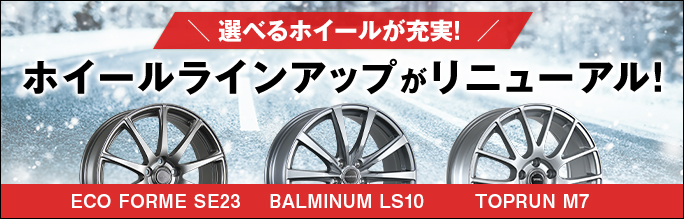 ＼ 選べるホイールが充実! ／

ホイールラインアップがリニューアル!

ECO FORME SE23 BALMINUM LS10 TOPRUN M7